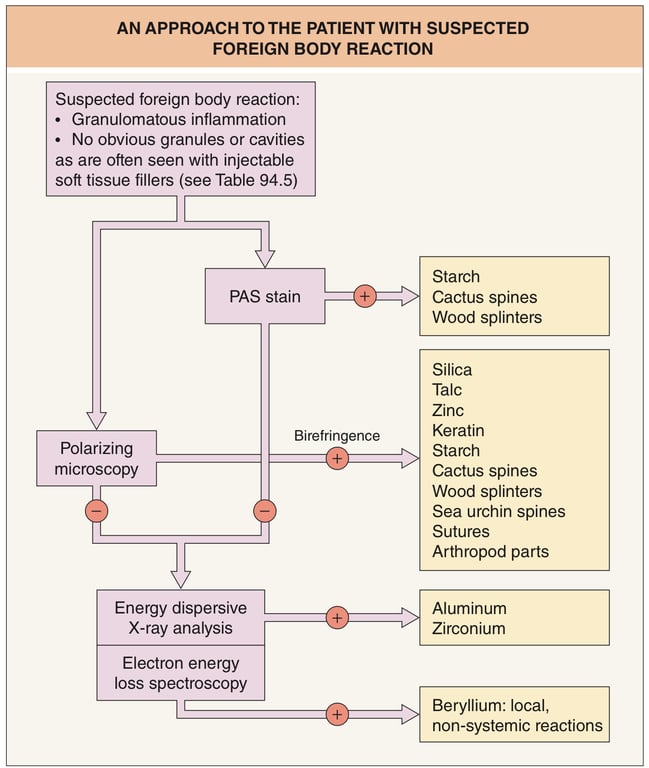 AN APPROACH TO THE PATIENT WITH SUSPECTED FOREIGN BODY REACTION

Suspected foreign body reaction:
• Granulomatous inflammation
• No obvious granules or cavities as are often seen with injectable soft tissue fillers (see Table 94.5)

PAS stain

+

Starch
Cactus spines
Wood splinters

Polarizing microscopy

Birefringence

+

Silica
Talc
Zinc
Keratin
Starch
Cactus spines
Wood splinters
Sea urchin spines
Sutures
Arthropod parts

−

−

Energy dispersive X-ray analysis

+

Aluminum
Zirconium

Electron energy loss spectroscopy

+

Beryllium: local, non-systemic reactions